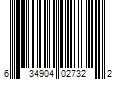 6 34904 02732 2